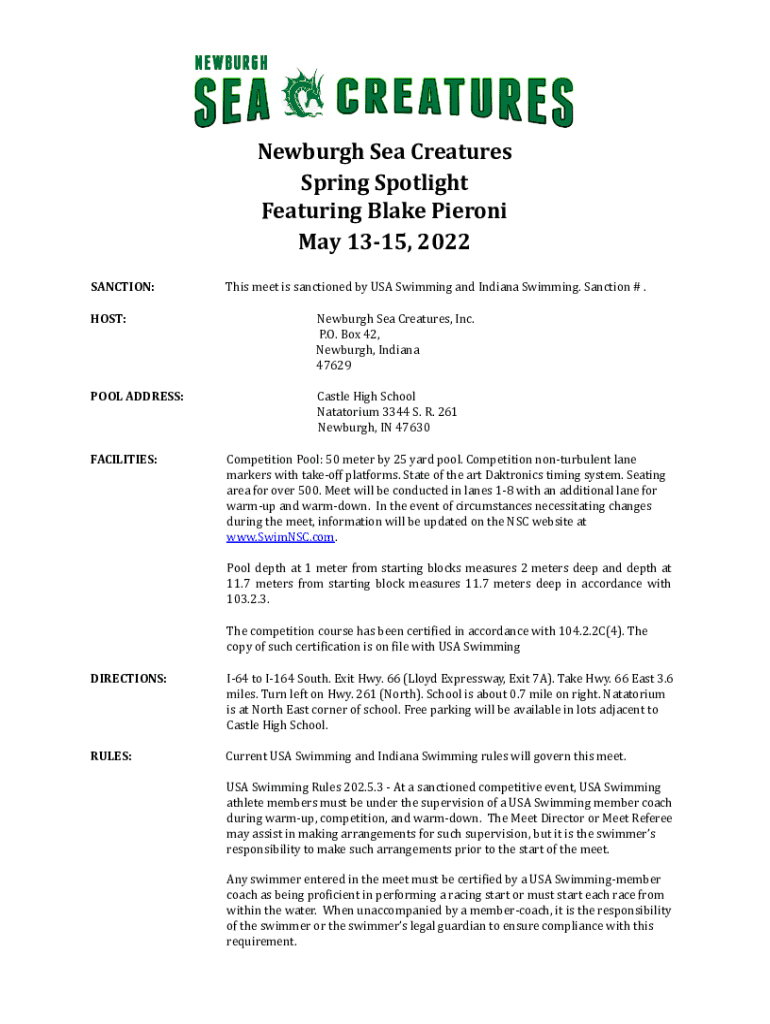 NEWBURGH
SEA CREATURES

Newburgh Sea Creatures
Spring Spotlight
Featuring Blake Pieroni
May 13-15, 2022

SANCTION: This meet is sanctioned by USA Swimming and Indiana Swimming. Sanction # .

HOST: Newburgh Sea Creatures, Inc.
P.O. Box 42,
Newburgh, Indiana
47629

POOL ADDRESS: Castle High School
Natatorium 3344 S. R. 261
Newburgh, IN 47630

FACILITIES: Competition Pool: 50 meter by 25 yard pool. Competition non-turbulent lane markers with take-off platforms. State of the art Daktronics timing system. Seating area for over 500. Meet will be conducted in lanes 1-8 with an additional lane for warm-up and warm-down. In the event of circumstances necessitating changes during the meet, information will be updated on the NSC website at www.SwimNSC.com.

Pool depth at 1 meter from starting blocks measures 2 meters deep and depth at 11.7 meters from starting block measures 11.7 meters deep in accordance with 103.2.3.

The competition course has been certified in accordance with 104.2.2C(4). The copy of such certification is on file with USA Swimming

DIRECTIONS: I-64 to I-164 South. Exit Hwy. 66 (Lloyd Expressway, Exit 7A). Take Hwy. 66 East 3.6 miles. Turn left on Hwy. 261 (North). School is about 0.7 mile on right. Natatorium is at North East corner of school. Free parking will be available in lots adjacent to Castle High School.

RULES: Current USA Swimming and Indiana Swimming rules will govern this meet.

USA Swimming Rules 202.5.3 - At a sanctioned competitive event, USA Swimming athlete members must be under the supervision of a USA Swimming member coach during warm-up, competition, and warm-down. The Meet Director or Meet Referee may assist in making arrangements for such supervision, but it is the swimmer's responsibility to make such arrangements prior to the start of the meet.

Any swimmer entered in the meet must be certified by a USA Swimming-member coach as being proficient in performing a racing start or must start each race from within the water. When unaccompanied by a member-coach, it is the responsibility of the swimmer or the swimmer's legal guardian to ensure compliance with this requirement.